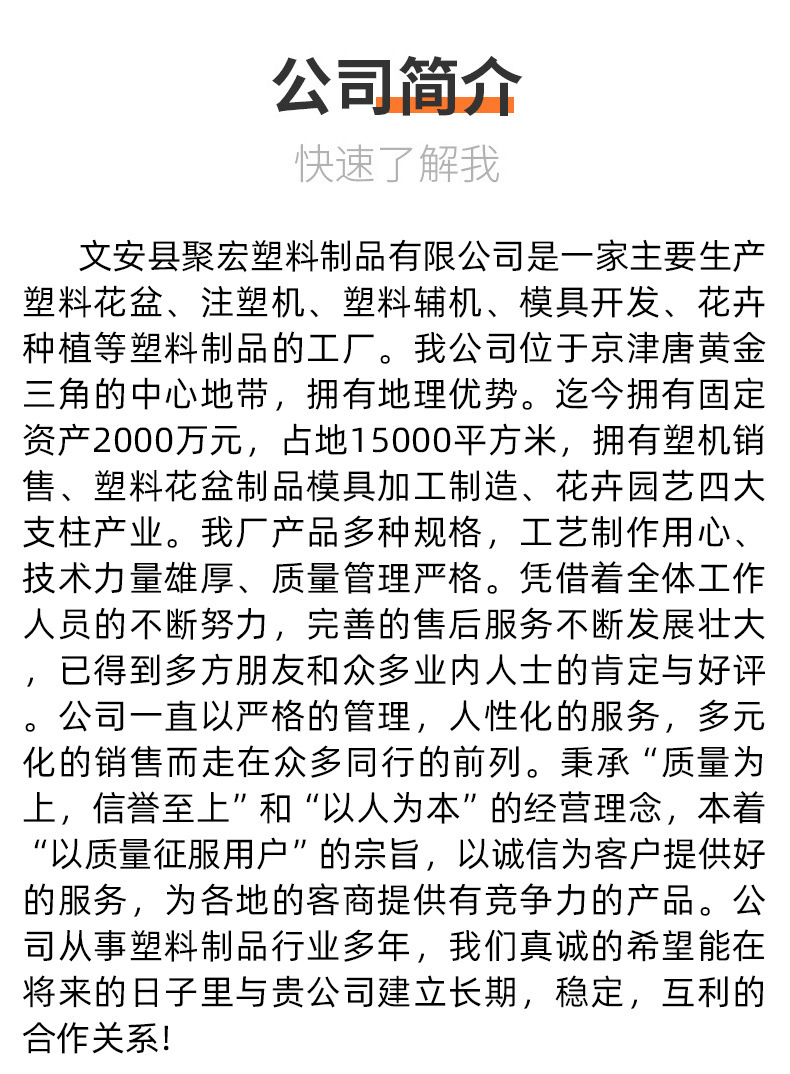 公司简介

快速了解我

文安县聚宏塑料制品有限公司是一家主要生产塑料花盆、注塑机、塑料辅机、模具开发、花卉种植等塑料制品的工厂。我公司位于京津唐黄金三角的中心地带，拥有地理优势。迄今拥有固定资产2000万元，占地15000平方米，拥有塑机销售、塑料花盆制品模具加工制造、花卉园艺四大支柱产业。我厂产品多种规格，工艺制作用心、技术力量雄厚、质量管理严格。凭借着全体工作人员的不断努力，完善的售后服务不断发展壮大，已得到多方朋友和众多业内人士的肯定与好评。公司一直以严格的管理，人性化的服务，多元化的销售而走在众多同行的前列。秉承“质量为上，信誉至上”和“以人为本”的经营理念，本着“以质量征服用户”的宗旨，以诚信为客户提供好的服务，为各地的客商提供有竞争力的产品。公司从事塑料制品行业多年，我们真诚的希望能在将来的日子里与贵公司建立长期，稳定，互利的合作关系！